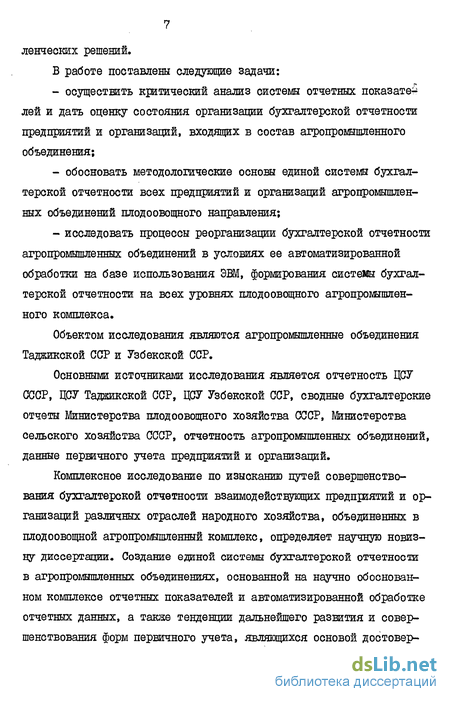 7

ленческих решений.

В работе поставлены следующие задачи:

- осуществить критический анализ системы отчетных показателей и дать оценку состояния организации бухгалтерской отчетности предприятий и организаций, входящих в состав агропромышленного объединения;

- обосновать методологические основы единой системы бухгалтерской отчетности всех предприятий и организаций агропромышленных объединений плодоовощного направления;

- исследовать процессы реорганизации бухгалтерской отчетности агропромышленных объединений в условиях ее автоматизированной обработки на базе использования ЭВМ, формирования системы бухгалтерской отчетности на всех уровнях плодоовощного агропромышленного комплекса.

Объектом исследования являются агропромышленные объединения Таджикской ССР и Узбекской ССР.

Основными источниками исследования является отчетность ЦСУ СССР, ЦСУ Таджикской ССР, ЦСУ Узбекской ССР, сводные бухгалтерские отчеты Министерства плодоовощного хозяйства СССР, Министерства сельского хозяйства СССР, отчетность агропромышленных объединений, данные первичного учета предприятий и организаций.

Комплексное исследование по изысканию путей совершенствования бухгалтерской отчетности взаимодействующих предприятий и организаций различных отраслей народного хозяйства, объединенных в плодоовощной агропромышленный комплекс, определяет научную новизну диссертации. Создание единой системы бухгалтерской отчетности в агропромышленных объединениях, основанной на научно обоснованном комплексе отчетных показателей и автоматизированной обработке отчетных данных, а также тенденции дальнейшего развития и совершенствования форм первичного учета, являющихся основой достовер-

dsLib.net
библиотека диссертаций